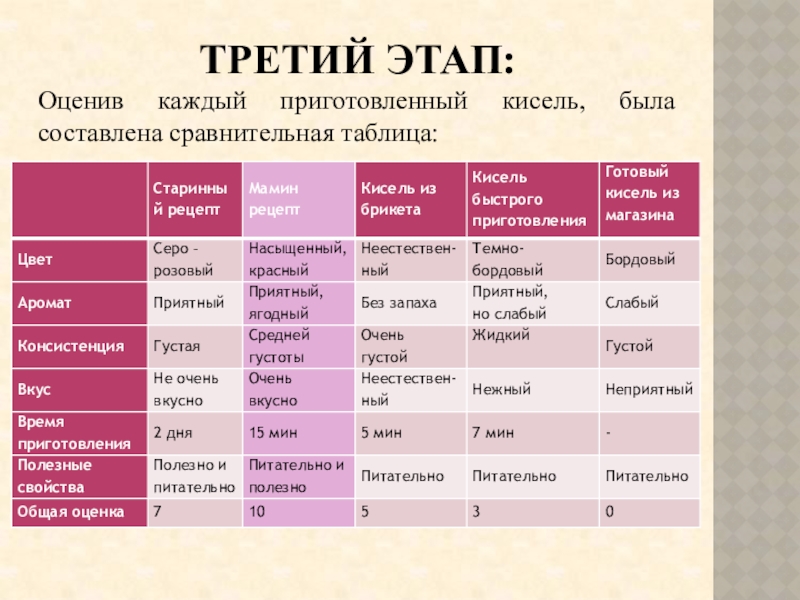 ТРЕТИЙ ЭТАП:

Оценив каждый приготовленный кисель, была составлена сравнительная таблица:

| | Старинный рецепт | Мамин рецепт | Кисель из брикета | Кисель быстрого приготовления | Готовый кисель из магазина |
|---|---|---|---|---|---|
| Цвет | Серо - розовый | Насыщенный, красный | Неестественный | Темно-бордовый | Бордовый |
| Аромат | Приятный | Приятный, ягодный | Без запаха | Приятный, но слабый | Слабый |
| Консистенция | Густая | Средней густоты | Очень густой | Жидкий | Густой |
| Вкус | Не очень вкусно | Очень вкусно | Неестественный | Нежный | Неприятный |
| Время приготовления | 2 дня | 15 мин | 5 мин | 7 мин | - |
| Полезные свойства | Полезно и питательно | Питательно и полезно | Питательно | Питательно | Питательно |
| Общая оценка | 7 | 10 | 5 | 3 | 0 |